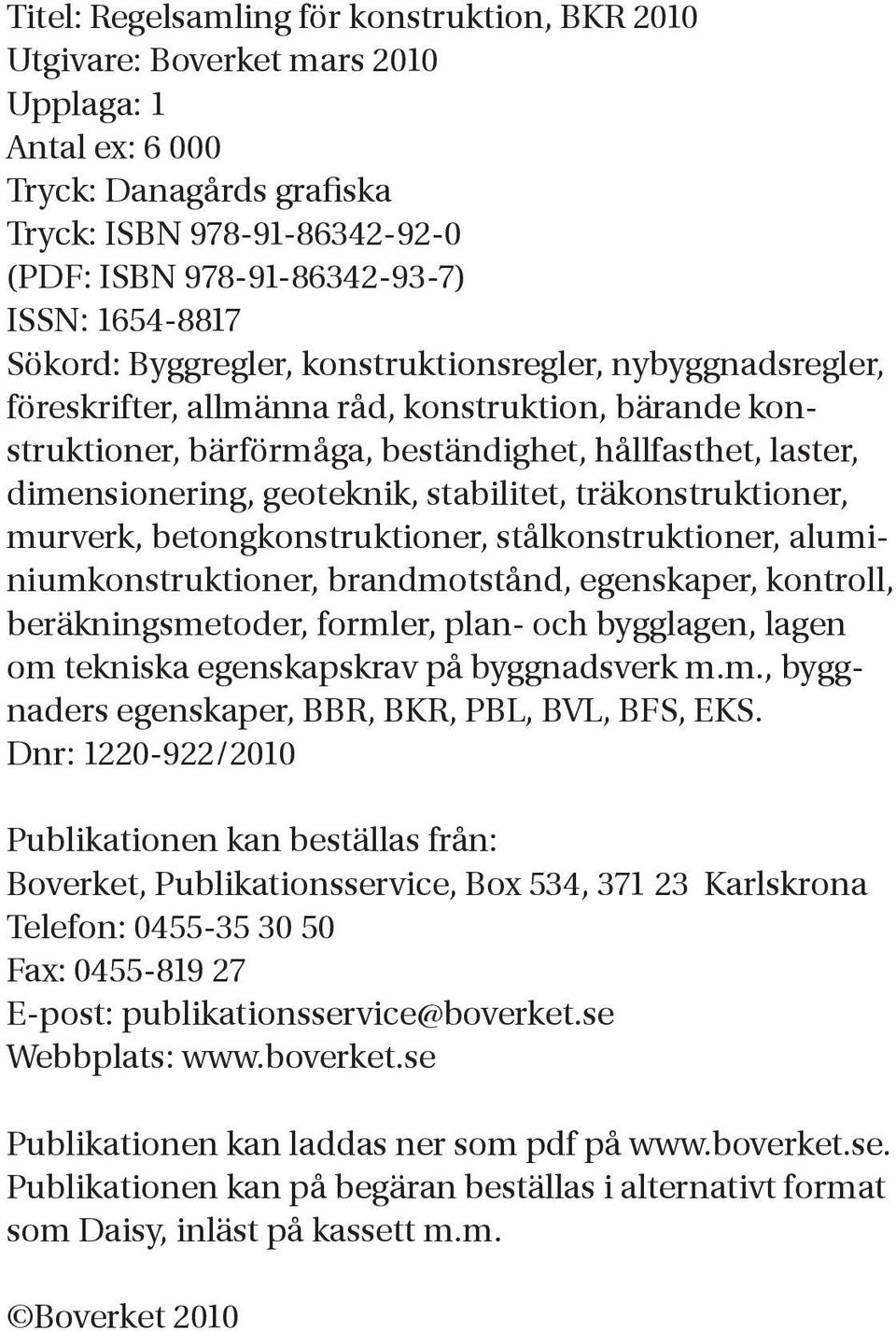 Titel: Regelsamling för konstruktion, BKR 2010
Utgivare: Boverket mars 2010
Upplaga: 1
Antal ex: 6 000
Tryck: Danagårds grafiska
Tryck: ISBN 978-91-86342-92-0
(PDF: ISBN 978-91-86342-93-7)
ISSN: 1654-8817
Sökord: Byggregler, konstruktionsregler, nybyggnadsregler, föreskrifter, allmänna råd, konstruktion, bärande konstruktioner, bärförmåga, beständighet, hållfasthet, laster, dimensionering, geoteknik, stabilitet, träkonstruktioner, murverk, betongkonstruktioner, stålkonstruktioner, aluminiumkonstruktioner, brandmotstånd, egenskaper, kontroll, beräkningsmetoder, formler, plan- och bygglagen, lagen om tekniska egenskapskrav på byggnadsverk m.m., byggnaders egenskaper, BBR, BKR, PBL, BVL, BFS, EKS.
Dnr: 1220-922/2010

Publikationen kan beställas från:
Boverket, Publikationsservice, Box 534, 371 23 Karlskrona
Telefon: 0455-35 30 50
Fax: 0455-819 27
E-post: publikationsservice@boverket.se
Webbplats: www.boverket.se

Publikationen kan laddas ner som pdf på www.boverket.se.
Publikationen kan på begäran beställas i alternativt format som Daisy, inläst på kassett m.m.

©Boverket 2010